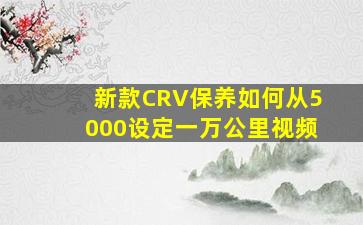 新款CRV保养如何从5000设定一万公里视频